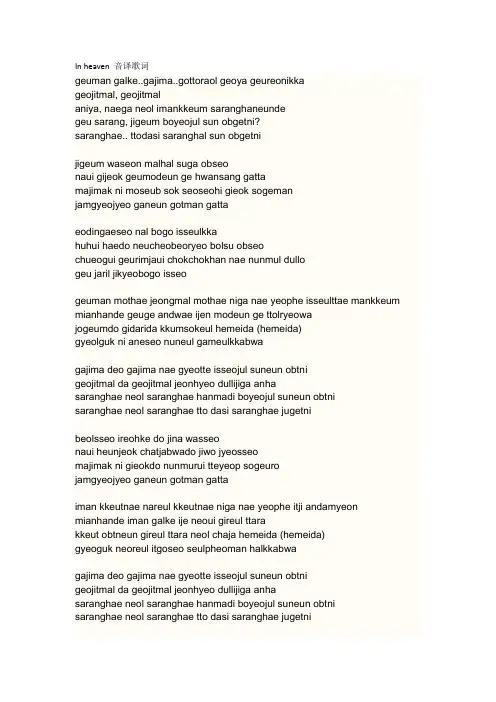 In heaven 音译歌词
geuman galke..gajima..gottoraol geoya geureonikka
geojitmal, geojitmal
aniya, naega neol imankkeum saranghaneunde
geu sarang, jigeum boyeojul sun obgetni?
saranghae.. ttodasi saranghal sun obgetni

jigeum waseon malhal suga obseo
naui gijeok geumodeun ge hwansang gatta
majimak ni moseub sok seoseohi gieok sogeman
jamgyeojyeo ganeun gotman gatta

eodingaeseo nal bogo isseulkka
huhui haedo neucheobeoryeo bolsu obseo
chueogui geurimjaui chokchokhan nae nunmul dullo
geu jaril jikyeobogo isseo

geuman mothae jeongmal mothae niga nae yeophe isseulttae mankkeum
mianhande geuge andwae ijen modeun ge ttolryeowa
jogeumdo gidarida kkumsokeul hemeida (hemeida)
gyeolguk ni aneseo nuneul gameulkkabwa

gajima deo gajima nae gyeotte isseojul suneun obtni
geojitmal da geojitmal jeonhyeo dullijiga anha
saranghae neol saranghae hanmadi boyeojul suneun obtni
saranghae neol saranghae tto dasi saranghae jugetni

beolsseo ireohke do jina wasseo
naui heunjeok chatjabwado jiwo jyeosseo
majimak ni gieokdo nunmurui tteyeop sogeuro
jamgyeojyeo ganeun gotman gatta

iman kkeutnae nareul kkeutnae niga nae yeophe itji andamyeon
mianhande iman galke ije neoui gireul ttara
kkeut obtneun gireul ttara neol chaja hemeida (hemeida)
gyeoguk neoreul itgoseo seulpheoman halkkabwa

gajima deo gajima nae gyeotte isseojul suneun obtni
geojitmal da geojitmal jeonhyeo dullijiga anha
saranghae neol saranghae hanmadi boyeojul suneun obtni
saranghae neol saranghae tto dasi saranghae jugetni